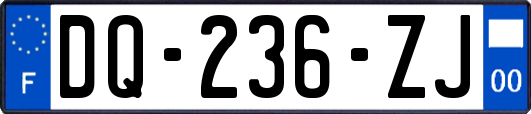 F

DQ-236-ZJ

00